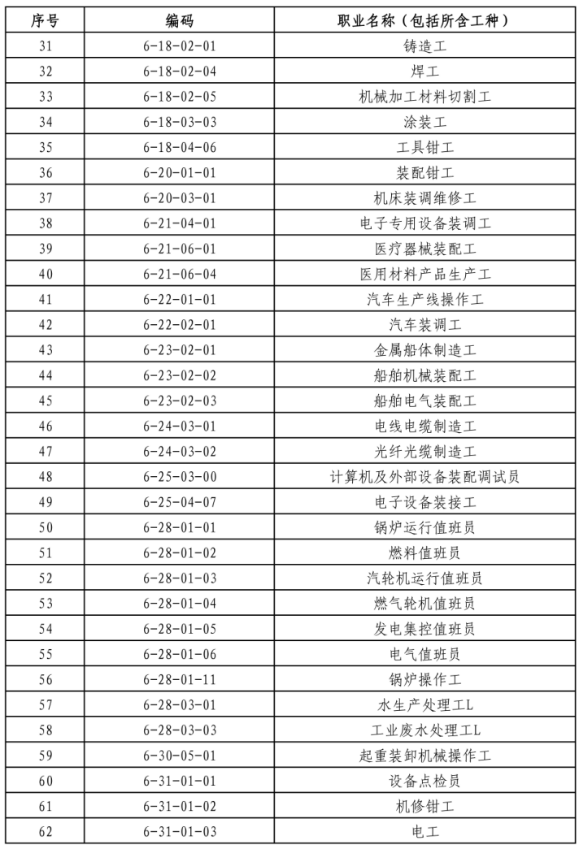 | 序号 | 编码 | 职业名称（包括所含工种） |
|---|---|---|
| 31 | 6-18-02-01 | 铸造工 |
| 32 | 6-18-02-04 | 焊工 |
| 33 | 6-18-02-05 | 机械加工材料切割工 |
| 34 | 6-18-03-03 | 涂装工 |
| 35 | 6-18-04-06 | 工具钳工 |
| 36 | 6-20-01-01 | 装配钳工 |
| 37 | 6-20-03-01 | 机床装调维修工 |
| 38 | 6-21-04-01 | 电子专用设备装调工 |
| 39 | 6-21-06-01 | 医疗器械装配工 |
| 40 | 6-21-06-04 | 医用材料产品生产工 |
| 41 | 6-22-01-01 | 汽车生产线操作工 |
| 42 | 6-22-02-01 | 汽车装调工 |
| 43 | 6-23-02-01 | 金属船体制造工 |
| 44 | 6-23-02-02 | 船舶机械装配工 |
| 45 | 6-23-02-03 | 船舶电气装配工 |
| 46 | 6-24-03-01 | 电线电缆制造工 |
| 47 | 6-24-03-02 | 光纤光缆制造工 |
| 48 | 6-25-03-00 | 计算机及外部设备装配调试员 |
| 49 | 6-25-04-07 | 电子设备装接工 |
| 50 | 6-28-01-01 | 锅炉运行值班员 |
| 51 | 6-28-01-02 | 燃料值班员 |
| 52 | 6-28-01-03 | 汽轮机运行值班员 |
| 53 | 6-28-01-04 | 燃气轮机值班员 |
| 54 | 6-28-01-05 | 发电集控值班员 |
| 55 | 6-28-01-06 | 电气值班员 |
| 56 | 6-28-01-11 | 锅炉操作工 |
| 57 | 6-28-03-01 | 水生产处理工L |
| 58 | 6-28-03-03 | 工业废水处理工L |
| 59 | 6-30-05-01 | 起重装卸机械操作工 |
| 60 | 6-31-01-01 | 设备点检员 |
| 61 | 6-31-01-02 | 机修钳工 |
| 62 | 6-31-01-03 | 电工 |